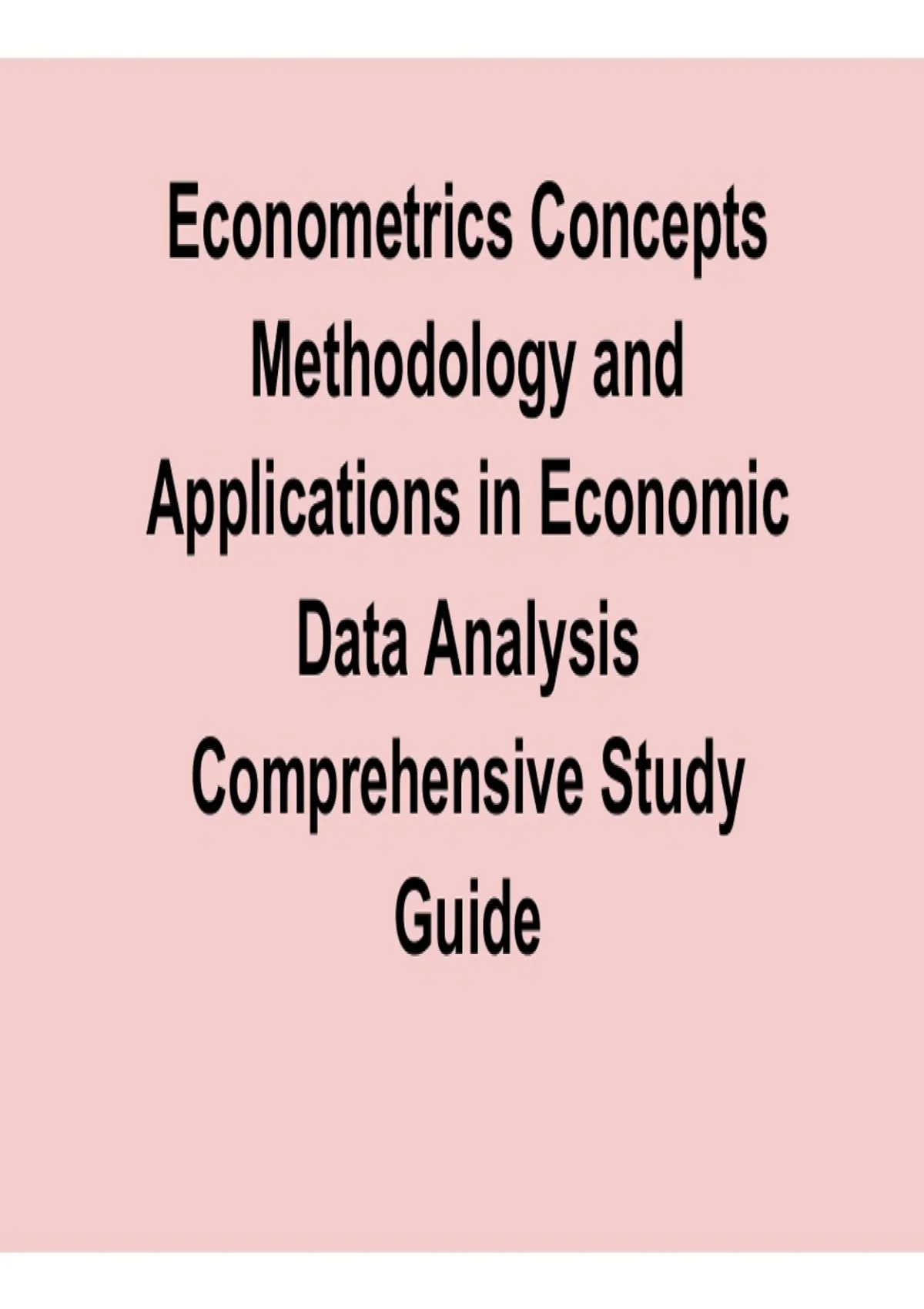 Econometrics Concepts Methodology and Applications in Economic Data Analysis Comprehensive Study Guide